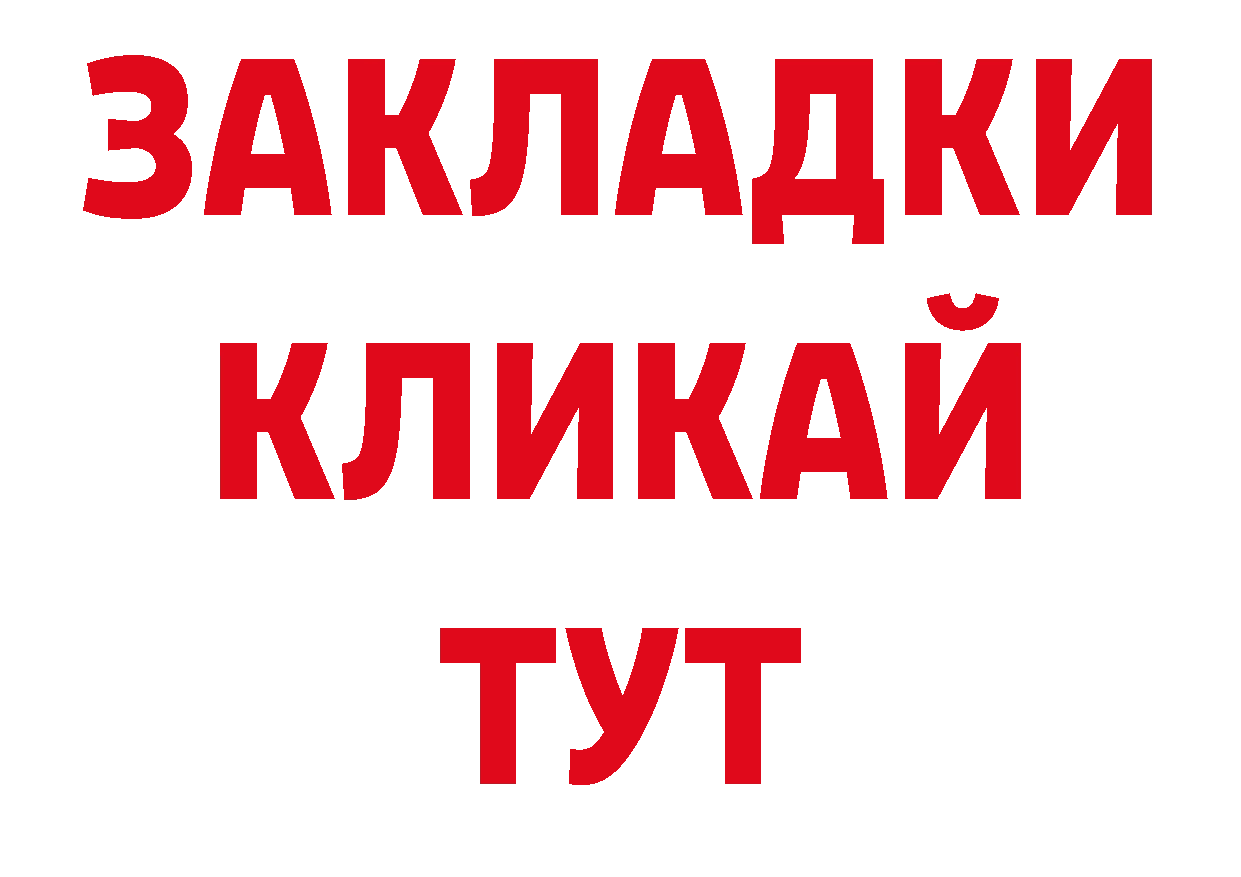 ЗАКЛАДКИ
КЛИКАЙ
ТУТ